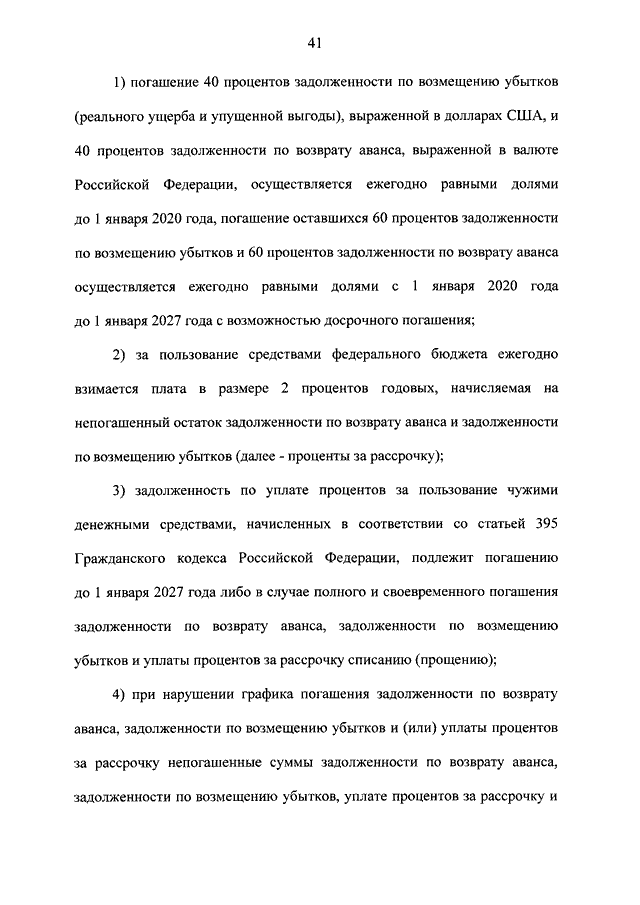 41

1) погашение 40 процентов задолженности по возмещению убытков (реального ущерба и упущенной выгоды), выраженной в долларах США, и 40 процентов задолженности по возврату аванса, выраженной в валюте Российской Федерации, осуществляется ежегодно равными долями до 1 января 2020 года, погашение оставшихся 60 процентов задолженности по возмещению убытков и 60 процентов задолженности по возврату аванса осуществляется ежегодно равными долями с 1 января 2020 года до 1 января 2027 года с возможностью досрочного погашения;

2) за пользование средствами федерального бюджета ежегодно взимается плата в размере 2 процентов годовых, начисляемая на непогашенный остаток задолженности по возврату аванса и задолженности по возмещению убытков (далее - проценты за рассрочку);

3) задолженность по уплате процентов за пользование чужими денежными средствами, начисленных в соответствии со статьей 395 Гражданского кодекса Российской Федерации, подлежит погашению до 1 января 2027 года либо в случае полного и своевременного погашения задолженности по возврату аванса, задолженности по возмещению убытков и уплаты процентов за рассрочку списанию (прощению);

4) при нарушении графика погашения задолженности по возврату аванса, задолженности по возмещению убытков и (или) уплаты процентов за рассрочку непогашенные суммы задолженности по возврату аванса, задолженности по возмещению убытков, уплате процентов за рассрочку и